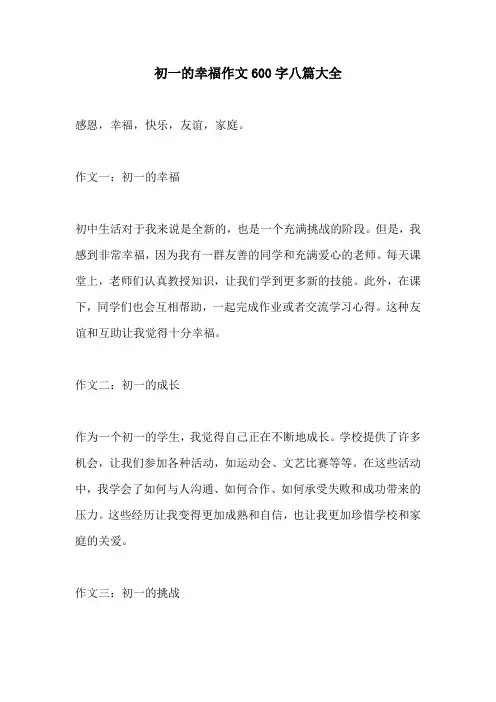 初一的幸福作文600字八篇大全

感恩，幸福，快乐，友谊，家庭。

作文一：初一的幸福

初中生活对于我来说是全新的，也是一个充满挑战的阶段。但是，我感到非常幸福，因为我有一群友善的同学和充满爱心的老师。每天课堂上，老师们认真教授知识，让我们学到更多新的技能。此外，在课下，同学们也会互相帮助，一起完成作业或者交流学习心得。这种友谊和互助让我觉得十分幸福。

作文二：初一的成长

作为一个初一的学生，我觉得自己正在不断地成长。学校提供了许多机会，让我们参加各种活动，如运动会、文艺比赛等等。在这些活动中，我学会了如何与人沟通、如何合作、如何承受失败和成功带来的压力。这些经历让我变得更加成熟和自信，也让我更加珍惜学校和家庭的关爱。

作文三：初一的挑战